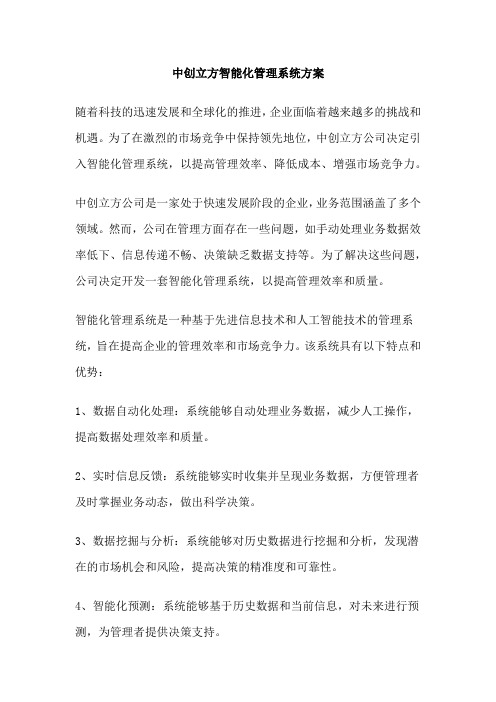 中创立方智能化管理系统方案

随着科技的迅速发展和全球化的推进，企业面临着越来越多的挑战和机遇。为了在激烈的市场竞争中保持领先地位，中创立方公司决定引入智能化管理系统，以提高管理效率、降低成本、增强市场竞争力。

中创立方公司是一家处于快速发展阶段的企业，业务范围涵盖了多个领域。然而，公司在管理方面存在一些问题，如手动处理业务数据效率低下、信息传递不畅、决策缺乏数据支持等。为了解决这些问题，公司决定开发一套智能化管理系统，以提高管理效率和质量。

智能化管理系统是一种基于先进信息技术和人工智能技术的管理系统，旨在提高企业的管理效率和市场竞争力。该系统具有以下特点和优势：

1、数据自动化处理：系统能够自动处理业务数据，减少人工操作，提高数据处理效率和质量。

2、实时信息反馈：系统能够实时收集并呈现业务数据，方便管理者及时掌握业务动态，做出科学决策。

3、数据挖掘与分析：系统能够对历史数据进行挖掘和分析，发现潜在的市场机会和风险，提高决策的精准度和可靠性。

4、智能化预测：系统能够基于历史数据和当前信息，对未来进行预测，为管理者提供决策支持。